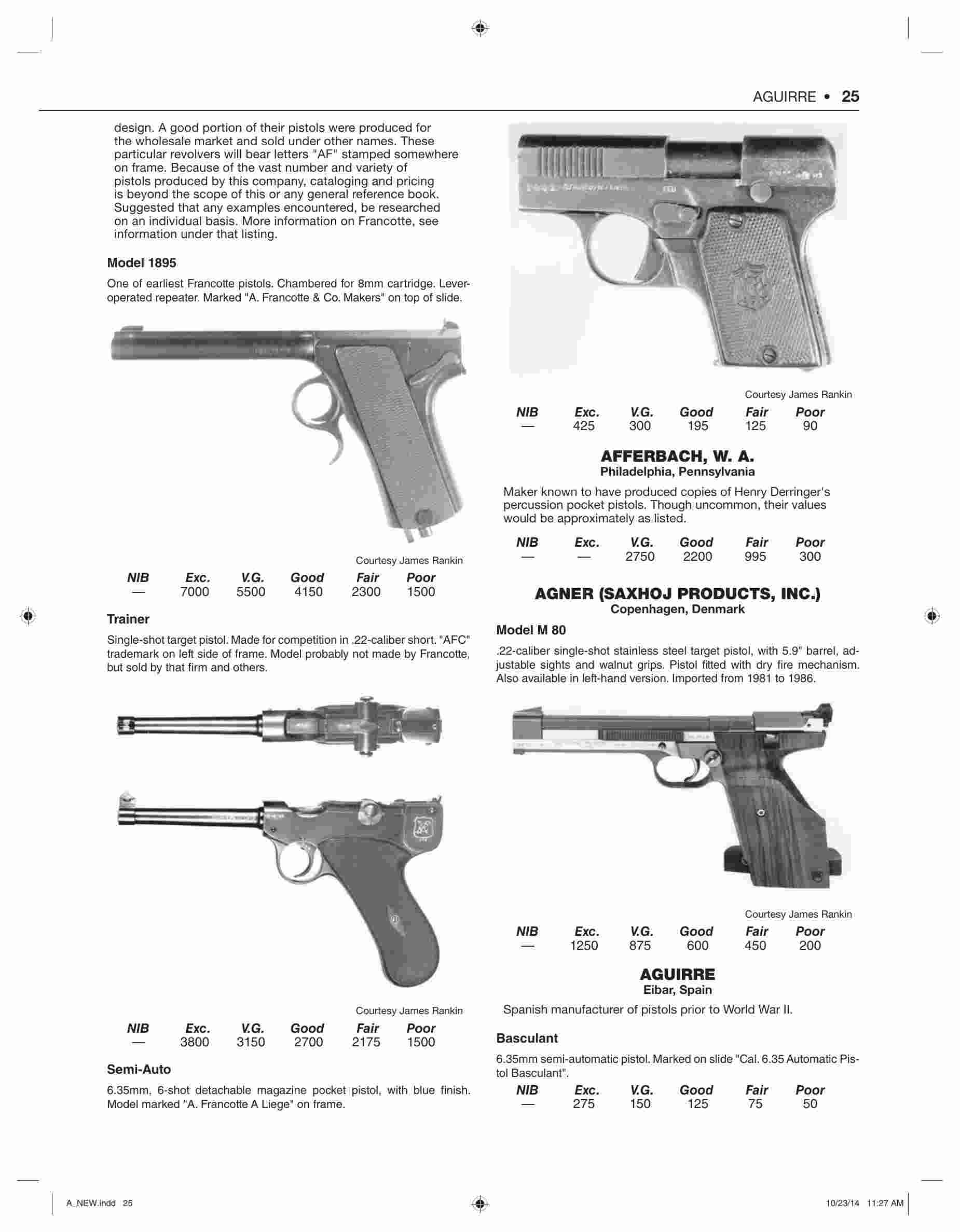 AGUIRRE • 25

design. A good portion of their pistols were produced for the wholesale market and sold under other names. These particular revolvers will bear letters "AF" stamped somewhere on frame. Because of the vast number and variety of pistols produced by this company, cataloging and pricing is beyond the scope of this or any general reference book. Suggested that any examples encountered, be researched on an individual basis. More information on Francotte, see information under that listing.

Model 1895

One of earliest Francotte pistols. Chambered for 8mm cartridge. Lever-operated repeater. Marked "A. Francotte & Co. Makers" on top of slide.

Courtesy James Rankin

| NIB | Exc. | V.G. | Good | Fair | Poor |
|---|---|---|---|---|---|
| — | 7000 | 5500 | 4150 | 2300 | 1500 |

Trainer

Single-shot target pistol. Made for competition in .22-caliber short. "AFC" trademark on left side of frame. Model probably not made by Francotte, but sold by that firm and others.

Courtesy James Rankin

| NIB | Exc. | V.G. | Good | Fair | Poor |
|---|---|---|---|---|---|
| — | 3800 | 3150 | 2700 | 2175 | 1500 |

Semi-Auto

6.35mm, 6-shot detachable magazine pocket pistol, with blue finish. Model marked "A. Francotte A Liege" on frame.

Courtesy James Rankin

| NIB | Exc. | V.G. | Good | Fair | Poor |
|---|---|---|---|---|---|
| — | 425 | 300 | 195 | 125 | 90 |

AFFERBACH, W. A.
Philadelphia, Pennsylvania

Maker known to have produced copies of Henry Derringer's percussion pocket pistols. Though uncommon, their values would be approximately as listed.

| NIB | Exc. | V.G. | Good | Fair | Poor |
|---|---|---|---|---|---|
| — | — | 2750 | 2200 | 995 | 300 |

AGNER (SAXHOJ PRODUCTS, INC.)
Copenhagen, Denmark

Model M 80

.22-caliber single-shot stainless steel target pistol, with 5.9" barrel, adjustable sights and walnut grips. Pistol fitted with dry fire mechanism. Also available in left-hand version. Imported from 1981 to 1986.

Courtesy James Rankin

| NIB | Exc. | V.G. | Good | Fair | Poor |
|---|---|---|---|---|---|
| — | 1250 | 875 | 600 | 450 | 200 |

AGUIRRE
Eibar, Spain

Spanish manufacturer of pistols prior to World War II.

Basculant

6.35mm semi-automatic pistol. Marked on slide "Cal. 6.35 Automatic Pistol Basculant".

| NIB | Exc. | V.G. | Good | Fair | Poor |
|---|---|---|---|---|---|
| — | 275 | 150 | 125 | 75 | 50 |

A_NEW.indd 25

10/23/14 11:27 AM